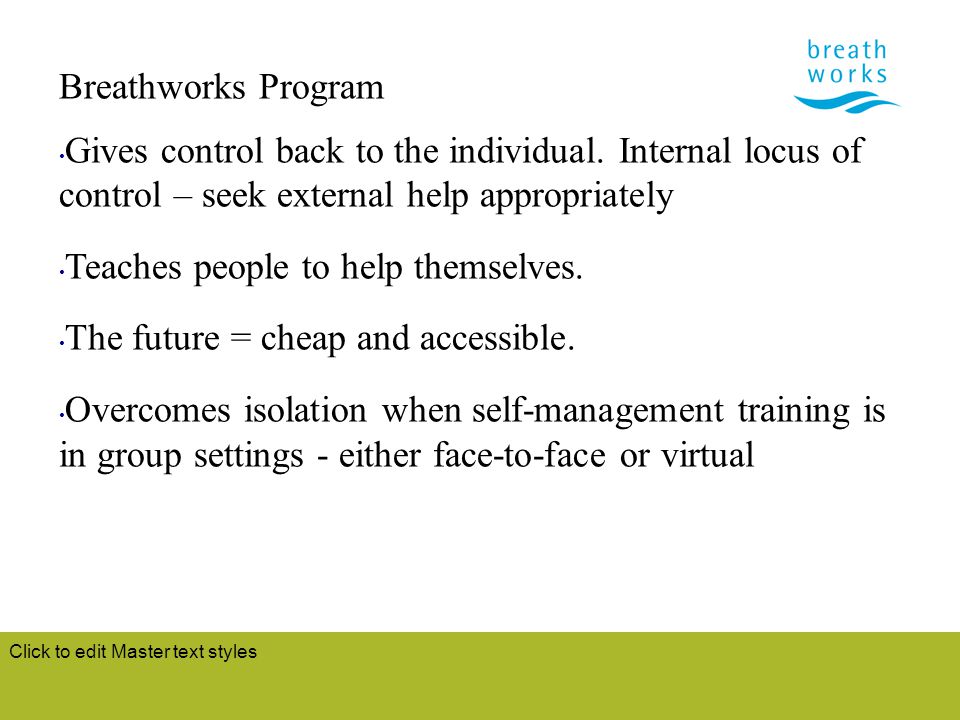 breath works

Breathworks Program

• Gives control back to the individual. Internal locus of control – seek external help appropriately

• Teaches people to help themselves.

• The future = cheap and accessible.

• Overcomes isolation when self-management training is in group settings - either face-to-face or virtual

Click to edit Master text styles